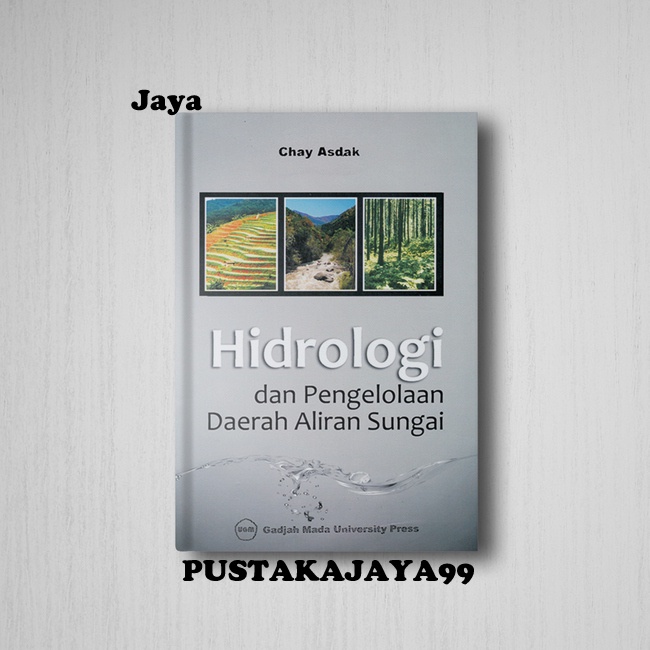 Jaya

Chay Asdak

Hidrologi
dan Pengelolaan
Daerah Aliran Sungai

UGM Gadjah Mada University Press

PUSTAKAJAYA99